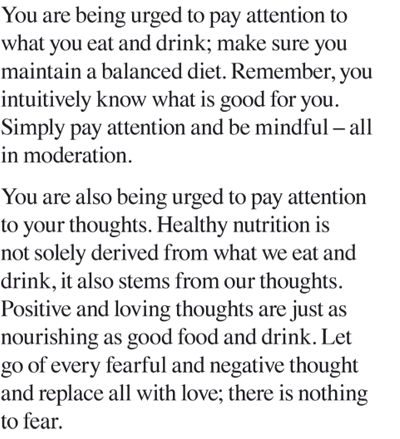 You are being urged to pay attention to what you eat and drink; make sure you maintain a balanced diet. Remember, you intuitively know what is good for you. Simply pay attention and be mindful – all in moderation.

You are also being urged to pay attention to your thoughts. Healthy nutrition is not solely derived from what we eat and drink, it also stems from our thoughts. Positive and loving thoughts are just as nourishing as good food and drink. Let go of every fearful and negative thought and replace all with love; there is nothing to fear.